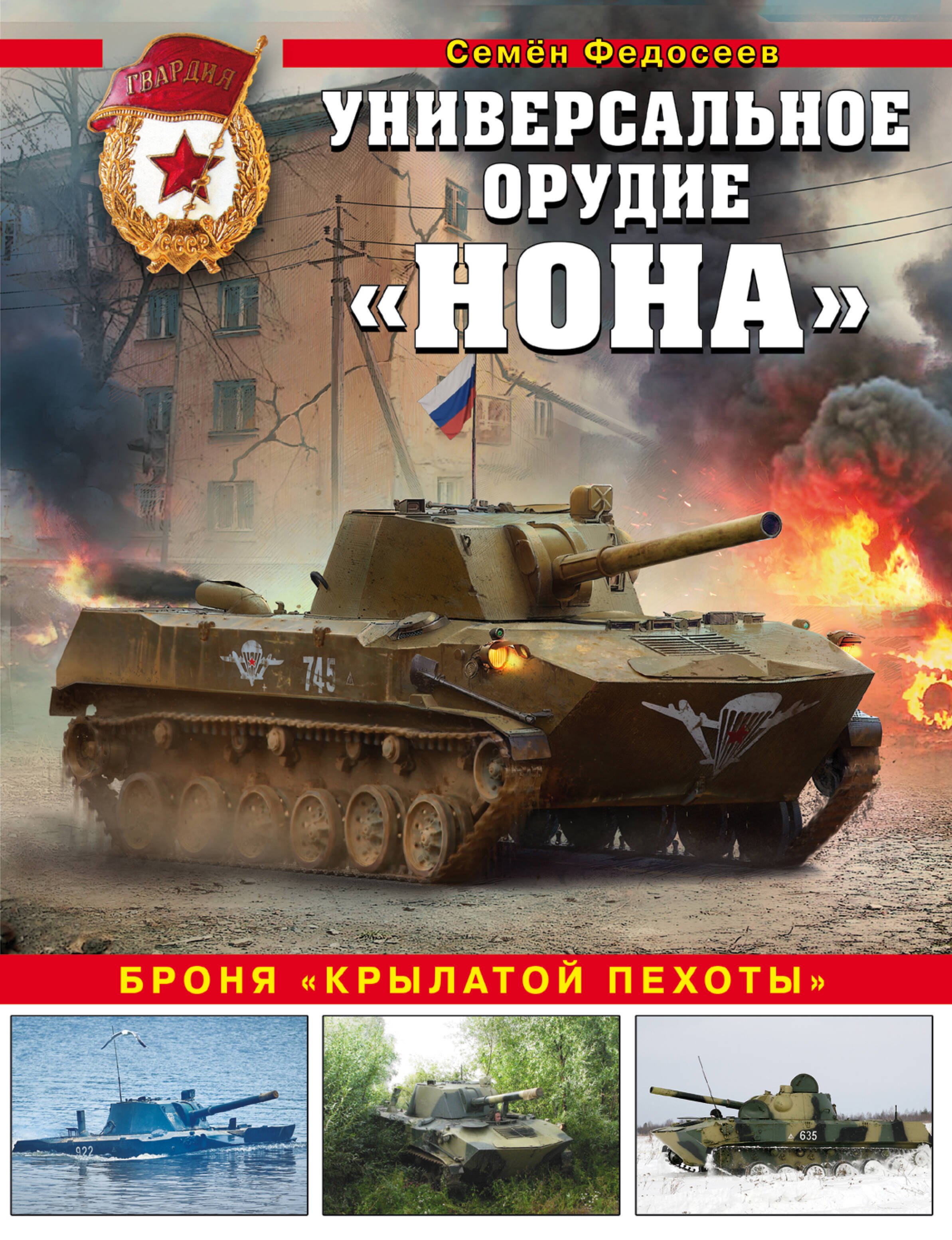 ГВАРДИЯ

СССР

Семён Федосеев

УНИВЕРСАЛЬНОЕ ОРУДИЕ «НОНА»

745

БРОНЯ «КРЫЛАТОЙ ПЕХОТЫ»

922

635